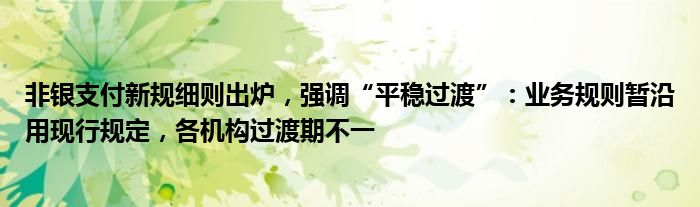 非银支付新规细则出炉，强调“平稳过渡”：业务规则暂沿用现行规定，各机构过渡期不一